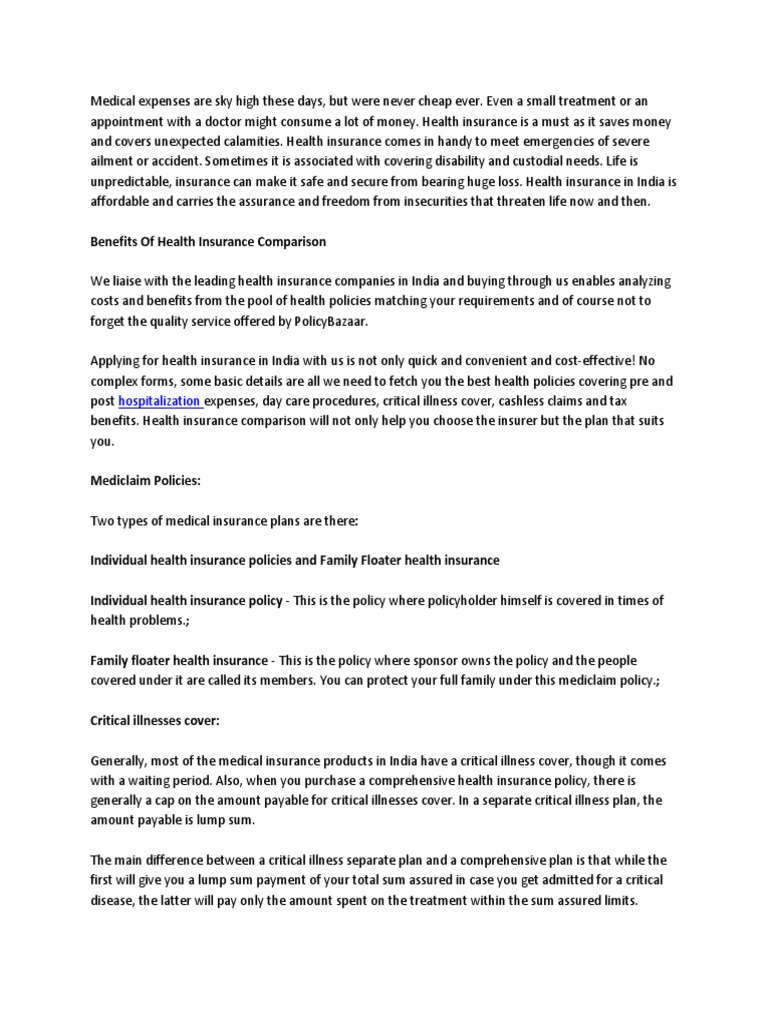 Medical expenses are sky high these days, but were never cheap ever. Even a small treatment or an appointment with a doctor might consume a lot of money. Health insurance is a must as it saves money and covers unexpected calamities. Health insurance comes in handy to meet emergencies of severe ailment or accident. Sometimes it is associated with covering disability and custodial needs. Life is unpredictable, insurance can make it safe and secure from bearing huge loss. Health insurance in India is affordable and carries the assurance and freedom from insecurities that threaten life now and then.

Benefits Of Health Insurance Comparison

We liaise with the leading health insurance companies in India and buying through us enables analyzing costs and benefits from the pool of health policies matching your requirements and of course not to forget the quality service offered by PolicyBazaar.

Applying for health insurance in India with us is not only quick and convenient and cost-effective! No complex forms, some basic details are all we need to fetch you the best health policies covering pre and post hospitalization expenses, day care procedures, critical illness cover, cashless claims and tax benefits. Health insurance comparison will not only help you choose the insurer but the plan that suits you.

Mediclaim Policies:

Two types of medical insurance plans are there:

Individual health insurance policies and Family Floater health insurance

Individual health insurance policy - This is the policy where policyholder himself is covered in times of health problems.;

Family floater health insurance - This is the policy where sponsor owns the policy and the people covered under it are called its members. You can protect your full family under this mediclaim policy.;

Critical illnesses cover:

Generally, most of the medical insurance products in India have a critical illness cover, though it comes with a waiting period. Also, when you purchase a comprehensive health insurance policy, there is generally a cap on the amount payable for critical illnesses cover. In a separate critical illness plan, the amount payable is lump sum.

The main difference between a critical illness separate plan and a comprehensive plan is that while the first will give you a lump sum payment of your total sum assured in case you get admitted for a critical disease, the latter will pay only the amount spent on the treatment within the sum assured limits.